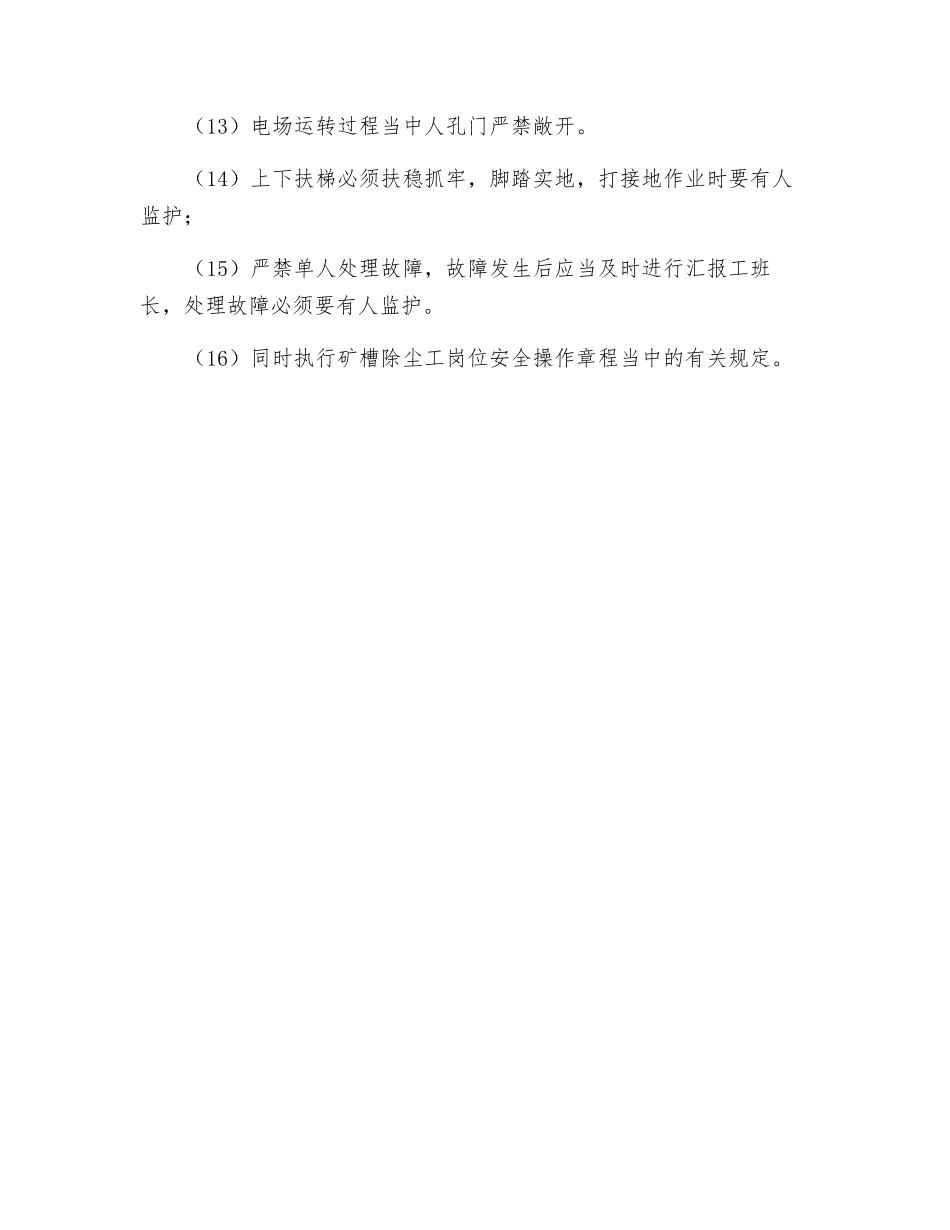 （13）电场运转过程当中人孔门严禁敞开。

（14）上下扶梯必须扶稳抓牢，脚踏实地，打接地作业时要有人监护；

（15）严禁单人处理故障，故障发生后应当及时进行汇报工班长，处理故障必须要有人监护。

（16）同时执行矿槽除尘工岗位安全操作章程当中的有关规定。